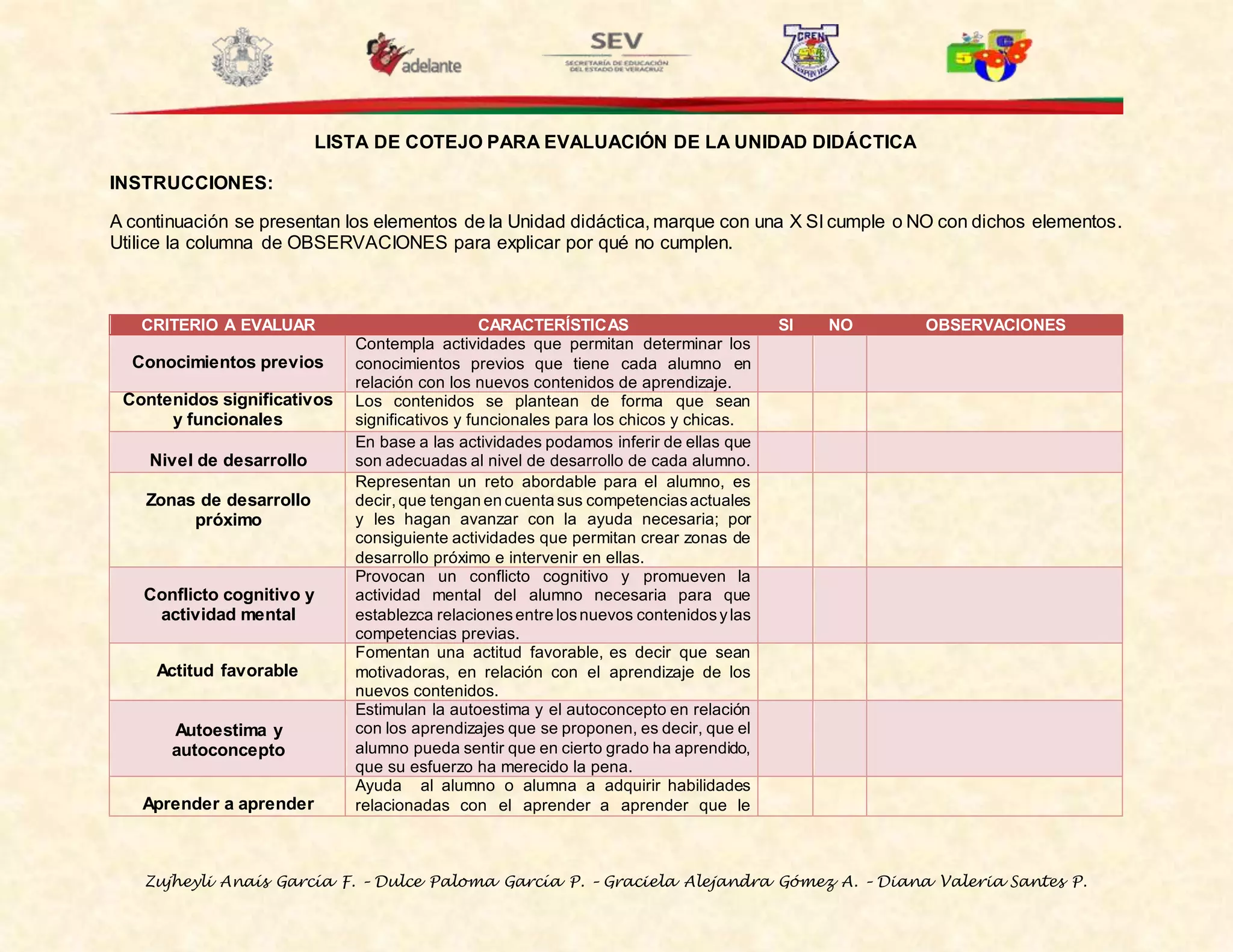 adelante

SEV
SECRETARÍA DE EDUCACIÓN DEL ESTADO DE VERACRUZ

CREN

LISTA DE COTEJO PARA EVALUACIÓN DE LA UNIDAD DIDÁCTICA

INSTRUCCIONES:

A continuación se presentan los elementos de la Unidad didáctica, marque con una X SI cumple o NO con dichos elementos. Utilice la columna de OBSERVACIONES para explicar por qué no cumplen.

| CRITERIO A EVALUAR | CARACTERÍSTICAS | SI | NO | OBSERVACIONES |
|---|---|---|---|---|
| Conocimientos previos | Contempla actividades que permitan determinar los conocimientos previos que tiene cada alumno en relación con los nuevos contenidos de aprendizaje. | | | |
| Contenidos significativos y funcionales | Los contenidos se plantean de forma que sean significativos y funcionales para los chicos y chicas. | | | |
| Nivel de desarrollo | En base a las actividades podamos inferir de ellas que son adecuadas al nivel de desarrollo de cada alumno. | | | |
| Zonas de desarrollo próximo | Representan un reto abordable para el alumno, es decir, que tengan en cuenta sus competencias actuales y les hagan avanzar con la ayuda necesaria; por consiguiente actividades que permitan crear zonas de desarrollo próximo e intervenir en ellas. | | | |
| Conflicto cognitivo y actividad mental | Provocan un conflicto cognitivo y promueven la actividad mental del alumno necesaria para que establezca relaciones entre los nuevos contenidos y las competencias previas. | | | |
| Actitud favorable | Fomentan una actitud favorable, es decir que sean motivadoras, en relación con el aprendizaje de los nuevos contenidos. | | | |
| Autoestima y autoconcepto | Estimulan la autoestima y el autoconcepto en relación con los aprendizajes que se proponen, es decir, que el alumno pueda sentir que en cierto grado ha aprendido, que su esfuerzo ha merecido la pena. | | | |
| Aprender a aprender | Ayuda al alumno o alumna a adquirir habilidades relacionadas con el aprender a aprender que le | | | |

Zujheyli Anais García F. – Dulce Paloma García P. – Graciela Alejandra Gómez A. – Diana Valeria Santes P.